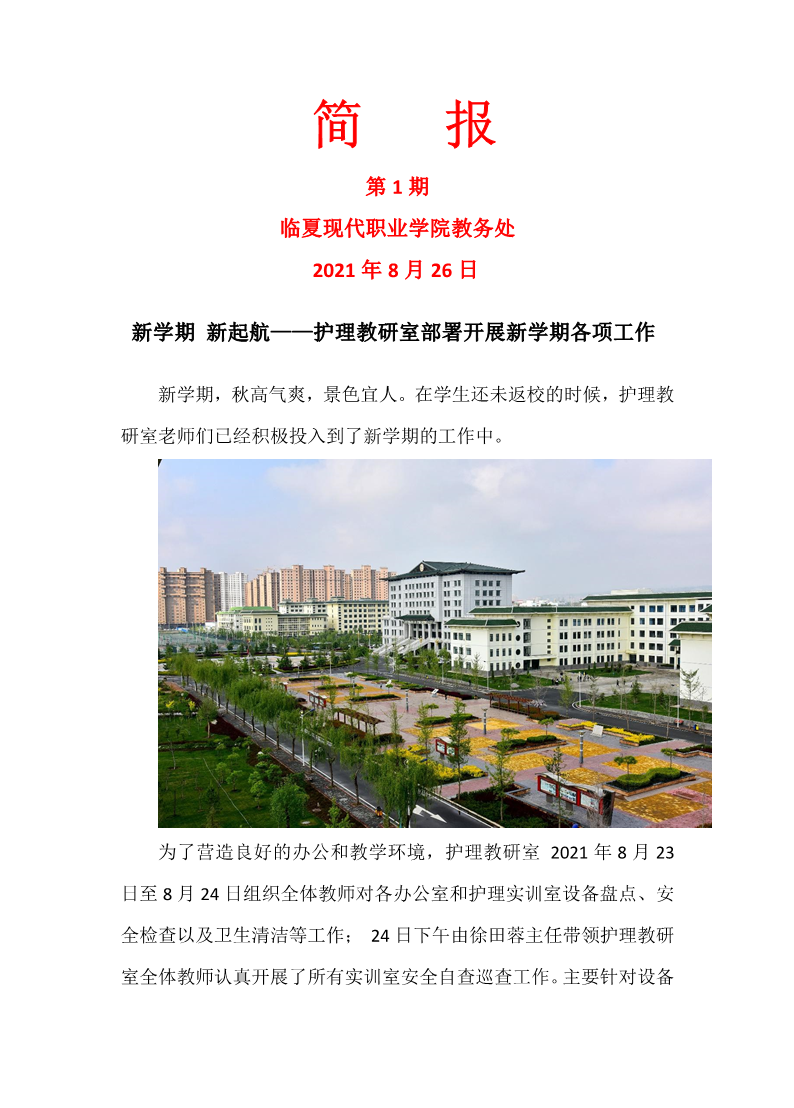 简　报

第 1 期

临夏现代职业学院教务处

2021 年 8 月 26 日

新学期 新起航——护理教研室部署开展新学期各项工作

新学期，秋高气爽，景色宜人。在学生还未返校的时候，护理教研室老师们已经积极投入到了新学期的工作中。

为了营造良好的办公和教学环境，护理教研室 2021 年 8 月 23 日至 8 月 24 日组织全体教师对各办公室和护理实训室设备盘点、安全检查以及卫生清洁等工作； 24 日下午由徐田蓉主任带领护理教研室全体教师认真开展了所有实训室安全自查巡查工作。主要针对设备